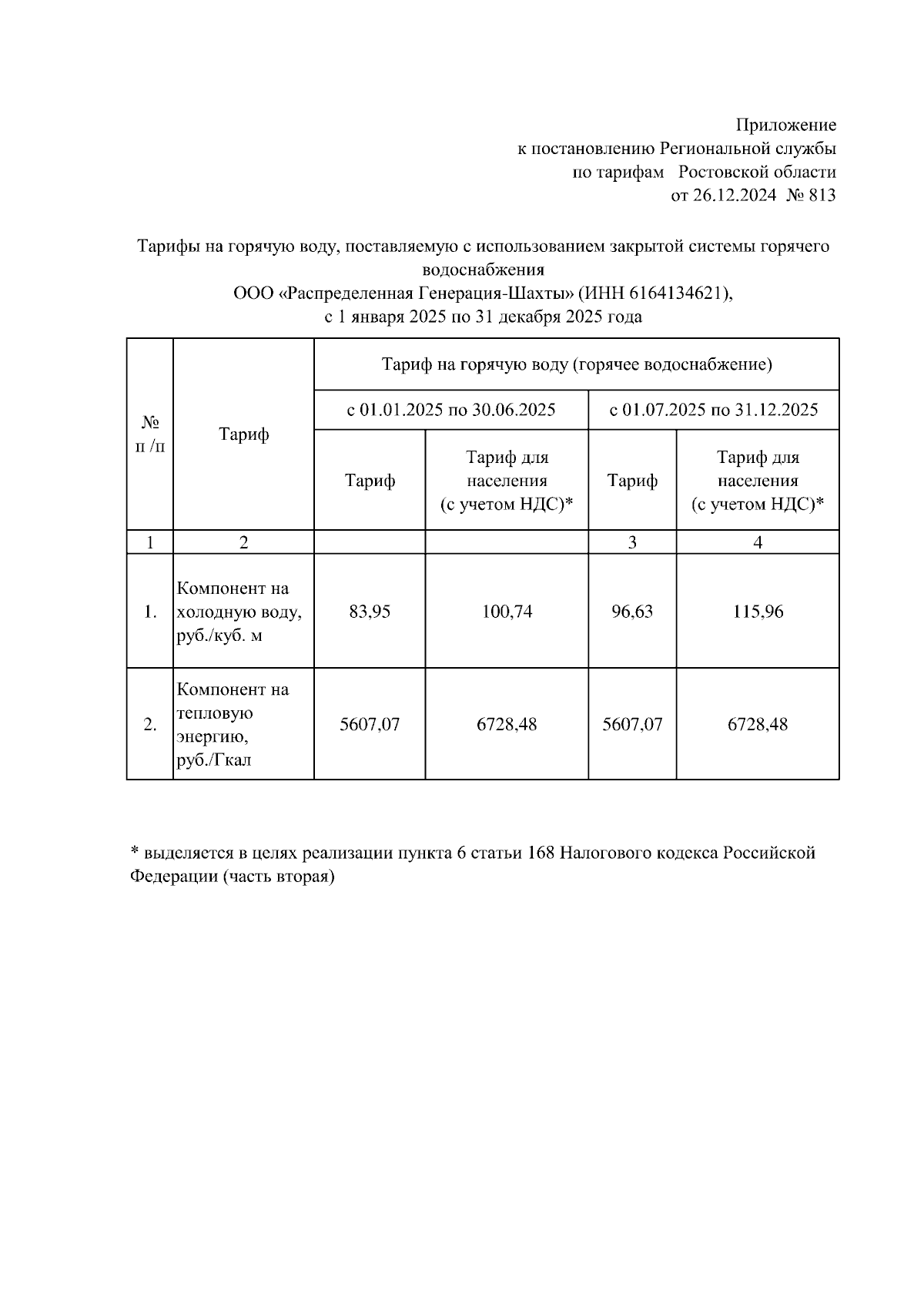 Приложение
к постановлению Региональной службы
по тарифам Ростовской области
от 26.12.2024 № 813

Тарифы на горячую воду, поставляемую с использованием закрытой системы горячего водоснабжения
ООО «Распределенная Генерация-Шахты» (ИНН 6164134621),
с 1 января 2025 по 31 декабря 2025 года

| № п /п | Тариф | Тариф на горячую воду (горячее водоснабжение) | | | |
|---|---|---|---|---|---|
| | | с 01.01.2025 по 30.06.2025 | | с 01.07.2025 по 31.12.2025 | |
| | | Тариф | Тариф для населения (с учетом НДС)* | Тариф | Тариф для населения (с учетом НДС)* |
| 1 | 2 | | | 3 | 4 |
| 1. | Компонент на холодную воду, руб./куб. м | 83,95 | 100,74 | 96,63 | 115,96 |
| 2. | Компонент на тепловую энергию, руб./Гкал | 5607,07 | 6728,48 | 5607,07 | 6728,48 |

* выделяется в целях реализации пункта 6 статьи 168 Налогового кодекса Российской Федерации (часть вторая)